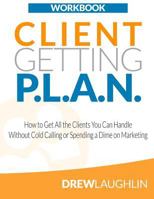 WORKBOOK

CLIENT
GETTING
P.L.A.N.

How to Get All the Clients You Can Handle
Without Cold Calling or Spending a Dime on Marketing

DREWLAUGHLIN